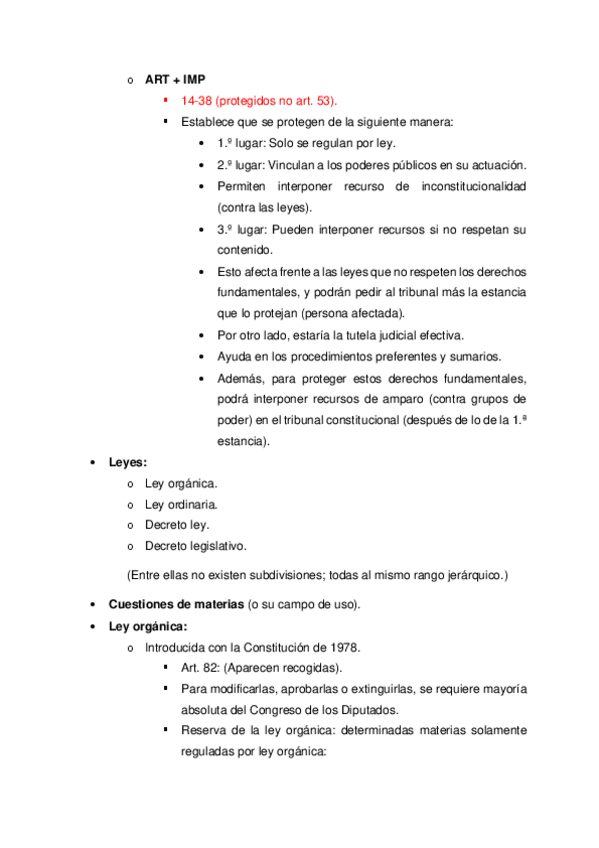 o ART + IMP

▪ 14-38 (protegidos no art. 53).

▪ Establece que se protegen de la siguiente manera:

• 1.º lugar: Solo se regulan por ley.

• 2.º lugar: Vinculan a los poderes públicos en su actuación.

• Permiten interponer recurso de inconstitucionalidad (contra las leyes).

• 3.º lugar: Pueden interponer recursos si no respetan su contenido.

• Esto afecta frente a las leyes que no respeten los derechos fundamentales, y podrán pedir al tribunal más la estancia que lo protejan (persona afectada).

• Por otro lado, estaría la tutela judicial efectiva.

• Ayuda en los procedimientos preferentes y sumarios.

• Además, para proteger estos derechos fundamentales, podrá interponer recursos de amparo (contra grupos de poder) en el tribunal constitucional (después de lo de la 1.ª estancia).

• Leyes:

o Ley orgánica.

o Ley ordinaria.

o Decreto ley.

o Decreto legislativo.

(Entre ellas no existen subdivisiones; todas al mismo rango jerárquico.)

• Cuestiones de materias (o su campo de uso).

• Ley orgánica:

o Introducida con la Constitución de 1978.

▪ Art. 82: (Aparecen recogidas).

▪ Para modificarlas, aprobarlas o extinguirlas, se requiere mayoría absoluta del Congreso de los Diputados.

▪ Reserva de la ley orgánica: determinadas materias solamente reguladas por ley orgánica: